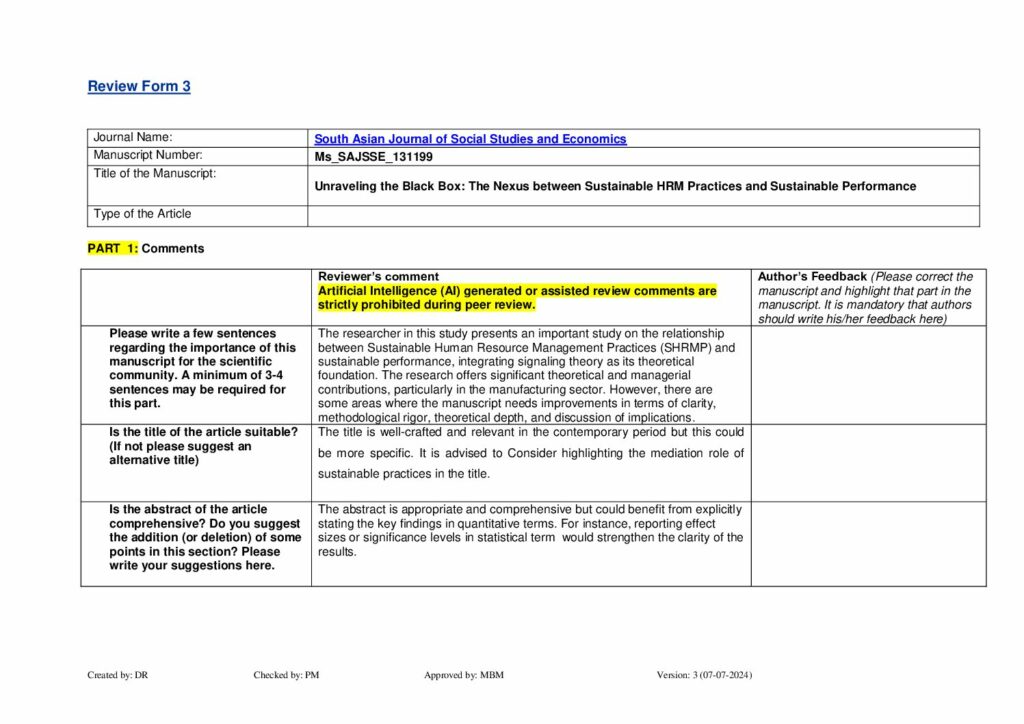 Review Form 3

| Journal Name: | South Asian Journal of Social Studies and Economics |
|---|---|
| Manuscript Number: | Ms_SAJSSE_131199 |
| Title of the Manuscript: | Unraveling the Black Box: The Nexus between Sustainable HRM Practices and Sustainable Performance |
| Type of the Article | |

PART 1: Comments

| | Reviewer's comment Artificial Intelligence (AI) generated or assisted review comments are strictly prohibited during peer review. | Author's Feedback (Please correct the manuscript and highlight that part in the manuscript. It is mandatory that authors should write his/her feedback here) |
|---|---|---|
| Please write a few sentences regarding the importance of this manuscript for the scientific community. A minimum of 3-4 sentences may be required for this part. | The researcher in this study presents an important study on the relationship between Sustainable Human Resource Management Practices (SHRMP) and sustainable performance, integrating signaling theory as its theoretical foundation. The research offers significant theoretical and managerial contributions, particularly in the manufacturing sector. However, there are some areas where the manuscript needs improvements in terms of clarity, methodological rigor, theoretical depth, and discussion of implications. | |
| Is the title of the article suitable? (If not please suggest an alternative title) | The title is well-crafted and relevant in the contemporary period but this could be more specific. It is advised to Consider highlighting the mediation role of sustainable practices in the title. | |
| Is the abstract of the article comprehensive? Do you suggest the addition (or deletion) of some points in this section? Please write your suggestions here. | The abstract is appropriate and comprehensive but could benefit from explicitly stating the key findings in quantitative terms. For instance, reporting effect sizes or significance levels in statistical term would strengthen the clarity of the results. | |

Created by: DR Checked by: PM Approved by: MBM Version: 3 (07-07-2024)